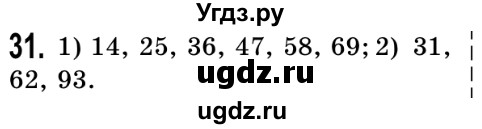 Угдз.ру

31. 1) 14, 25, 36, 47, 58, 69; 2) 31, 62, 93.

ugdz.ru

ugdz.ru